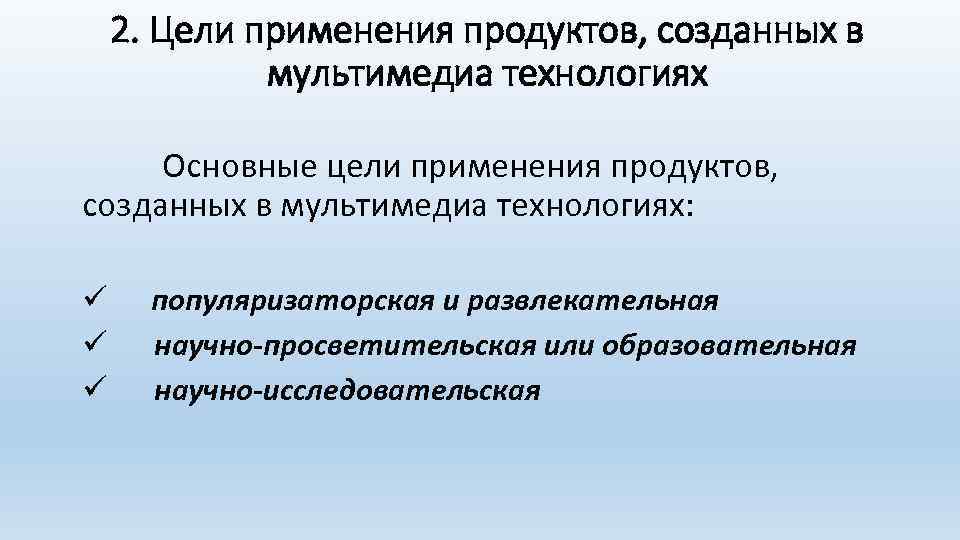 2. Цели применения продуктов, созданных в мультимедиа технологиях

Основные цели применения продуктов, созданных в мультимедиа технологиях:

✓ популяризаторская и развлекательная
✓ научно-просветительская или образовательная
✓ научно-исследовательская